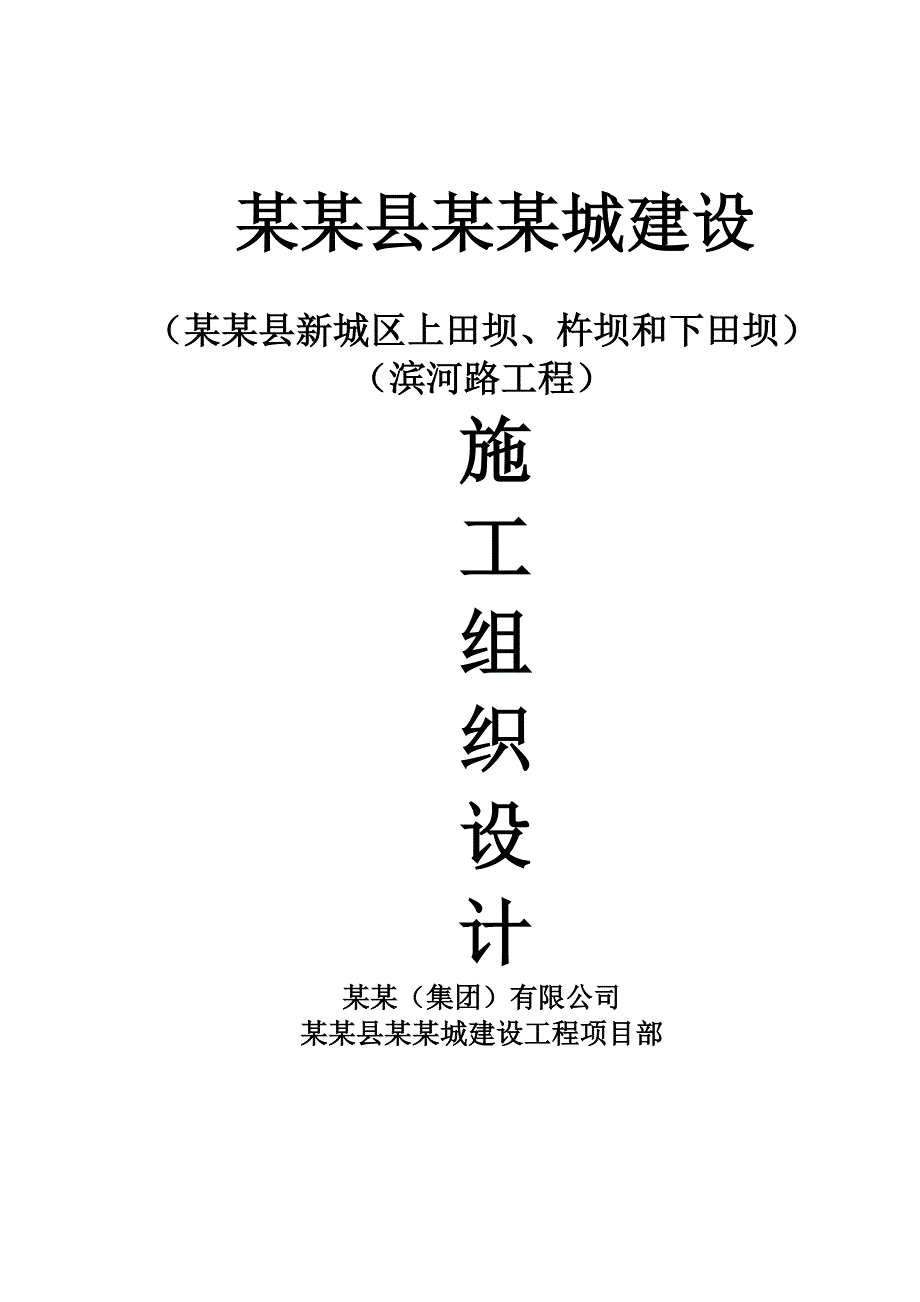 某某县某某城建设

（某某县新城区上田坝、杵坝和下田坝）
（滨河路工程）

施
工
组
织
设
计

某某（集团）有限公司
某某县某某城建设工程项目部